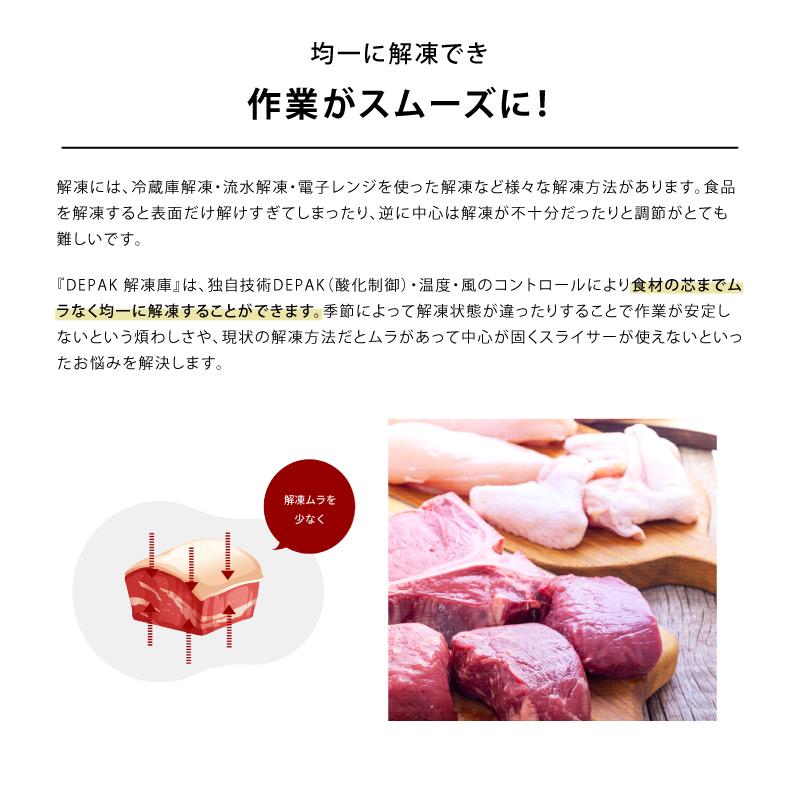 均一に解凍でき

作業がスムーズに!

解凍には、冷蔵庫解凍・流水解凍・電子レンジを使った解凍など様々な解凍方法があります。食品を解凍すると表面だけ解けすぎてしまったり、逆に中心は解凍が不十分だったりと調節がとても難しいです。

『DEPAK 解凍庫』は、独自技術DEPAK(酸化制御)・温度・風のコントロールにより食材の芯までムラなく均一に解凍することができます。季節によって解凍状態が違ったりすることで作業が安定しないという煩わしさや、現状の解凍方法だとムラがあって中心が固くスライサーが使えないといったお悩みを解決します。

解凍ムラを
少なく